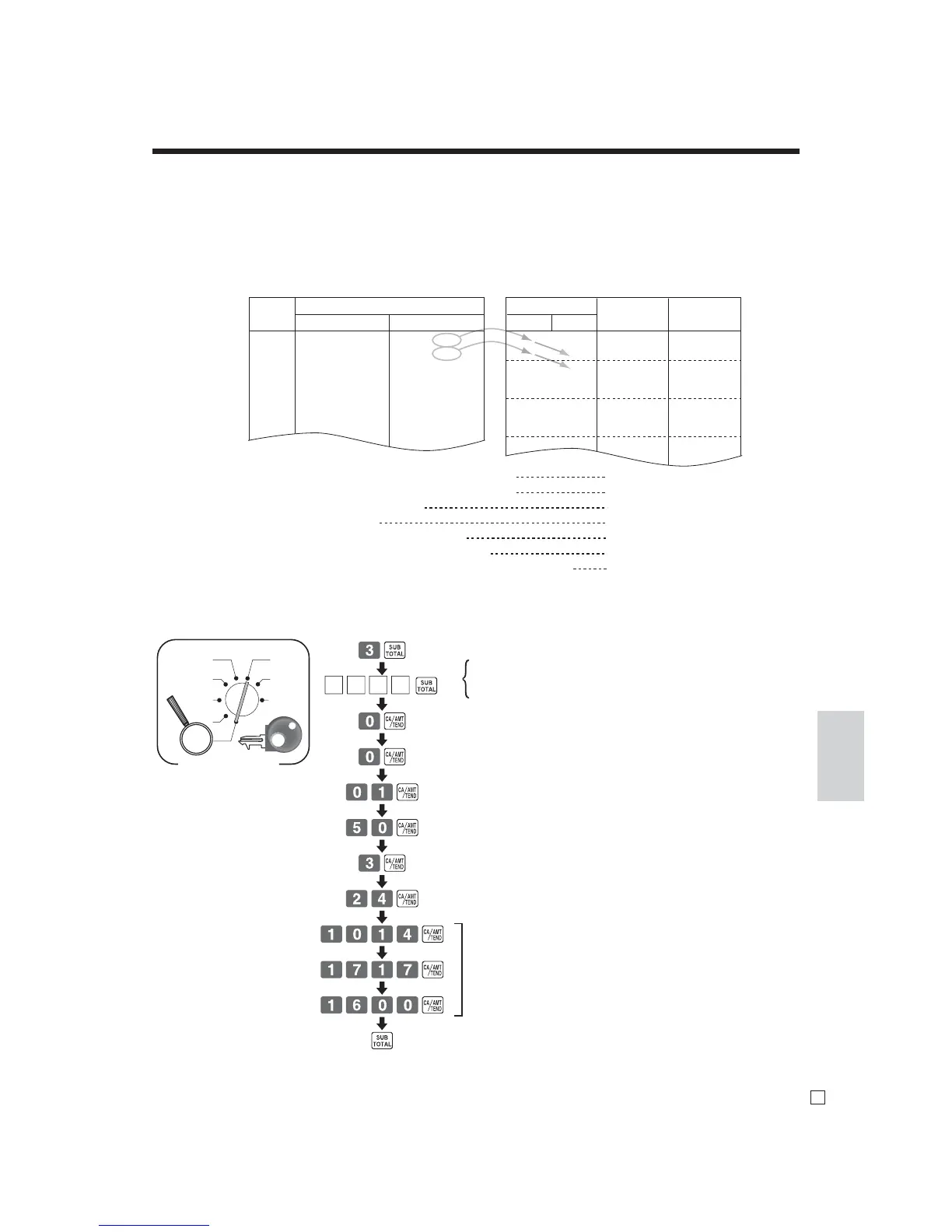 3 SUB TOTAL

SUB TOTAL

0 CA/AMT /TEND

0 CA/AMT /TEND

0 1 CA/AMT /TEND

5 0 CA/AMT /TEND

3 CA/AMT /TEND

2 4 CA/AMT /TEND

1 0 1 4 CA/AMT /TEND

1 7 1 7 CA/AMT /TEND

1 6 0 0 CA/AMT /TEND

SUB TOTAL